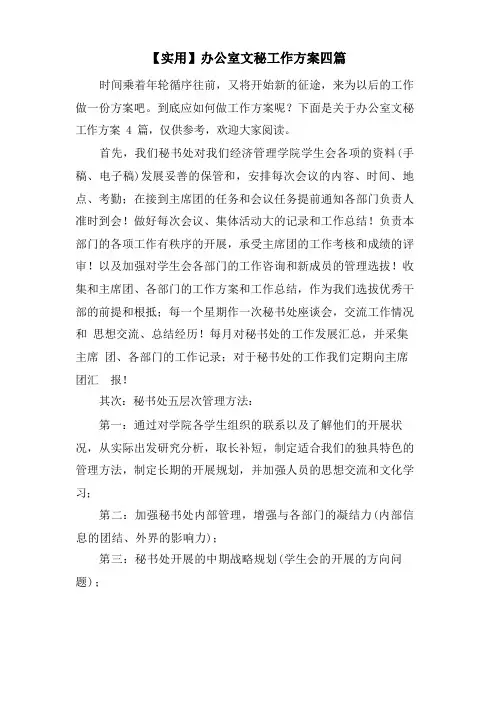 【实用】办公室文秘工作方案四篇

时间乘着年轮循序往前，又将开始新的征途，来为以后的工作做一份方案吧。到底应如何做工作方案呢？下面是关于办公室文秘工作方案 4 篇，仅供参考，欢迎大家阅读。

首先，我们秘书处对我们经济管理学院学生会各项的资料（手稿、电子稿）发展妥善的保管和，安排每次会议的内容、时间、地点、考勤；在接到主席团的任务和会议任务提前通知各部门负责人准时到会！做好每次会议、集体活动大的记录和工作总结！负责本部门的各项工作有秩序的开展，承受主席团的工作考核和成绩的评审！以及加强对学生会各部门的工作咨询和新成员的管理选拔！收集和主席团、各部门的工作方案和工作总结，作为我们选拔优秀干部的前提和根抵；每一个星期作一次秘书处座谈会，交流工作情况和 思想交流、总结经历！每月对秘书处的工作发展汇总，并采集主席 团、各部门的工作记录；对于秘书处的工作我们定期向主席团汇 报！

其次：秘书处五层次管理方法：

第一：通过对学院各学生组织的联系以及了解他们的开展状况，从实际出发研究分析，取长补短，制定适合我们的独具特色的管理方法，制定长期的开展规划，并加强人员的思想交流和文化学习；

第二：加强秘书处内部管理，增强与各部门的凝结力（内部信息的团结、外界的影响力）；

第三：秘书处开展的中期战略规划（学生会的开展的方向问题）；